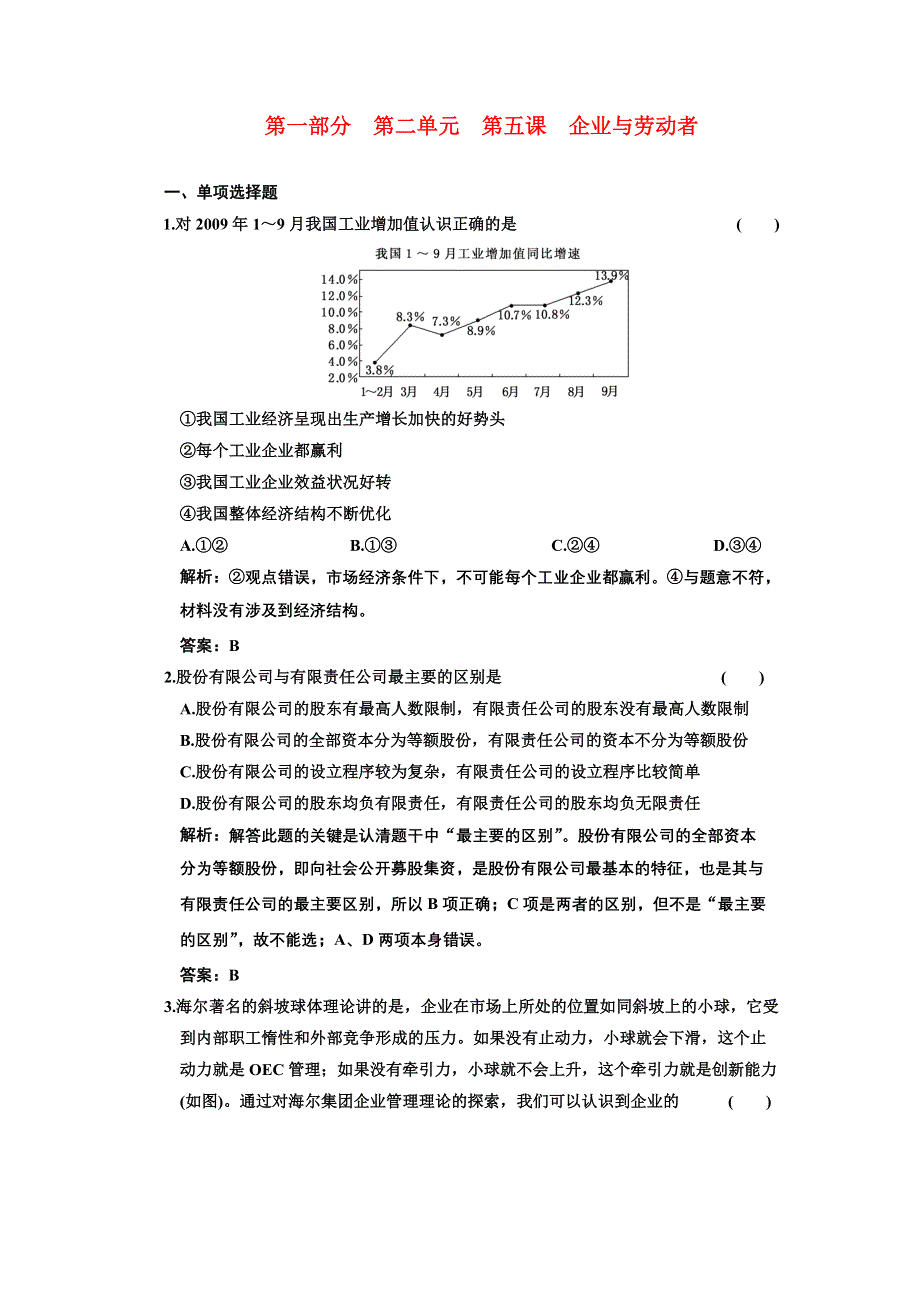 第一部分　第二单元　第五课　企业与劳动者

一、单项选择题

1.对 2009 年 1～9 月我国工业增加值认识正确的是　　　　(　　)

我国 1 ～ 9 月工业增加值同比增速

14.0%
12.0%
10.0%
8.0%
6.0%
4.0%
2.0%

3.8%　8.3%　7.3%　8.9%　10.7%　10.8%　12.3%　13.9%

1～2月　3月　4月　5月　6月　7月　8月　9月

①我国工业经济呈现出生产增长加快的好势头

②每个工业企业都赢利

③我国工业企业效益状况好转

④我国整体经济结构不断优化

A.①②　　B.①③　　C.②④　　D.③④

解析：②观点错误，市场经济条件下，不可能每个工业企业都赢利。④与题意不符，材料没有涉及到经济结构。

答案：B

2.股份有限公司与有限责任公司最主要的区别是　　　　(　　)

A.股份有限公司的股东有最高人数限制，有限责任公司的股东没有最高人数限制

B.股份有限公司的全部资本分为等额股份，有限责任公司的资本不分为等额股份

C.股份有限公司的设立程序较为复杂，有限责任公司的设立程序比较简单

D.股份有限公司的股东均负有限责任，有限责任公司的股东均负无限责任

解析：解答此题的关键是认清题干中“最主要的区别”。股份有限公司的全部资本分为等额股份，即向社会公开募股集资，是股份有限公司最基本的特征，也是其与有限责任公司的最主要区别，所以 B 项正确；C 项是两者的区别，但不是“最主要的区别”，故不能选；A、D 两项本身错误。

答案：B

3.海尔著名的斜坡球体理论讲的是，企业在市场上所处的位置如同斜坡上的小球，它受到内部职工惰性和外部竞争形成的压力。如果没有止动力，小球就会下滑，这个止动力就是 OEC 管理；如果没有牵引力，小球就不会上升，这个牵引力就是创新能力(如图)。通过对海尔集团企业管理理论的探索，我们可以认识到企业的　　　　(　　)